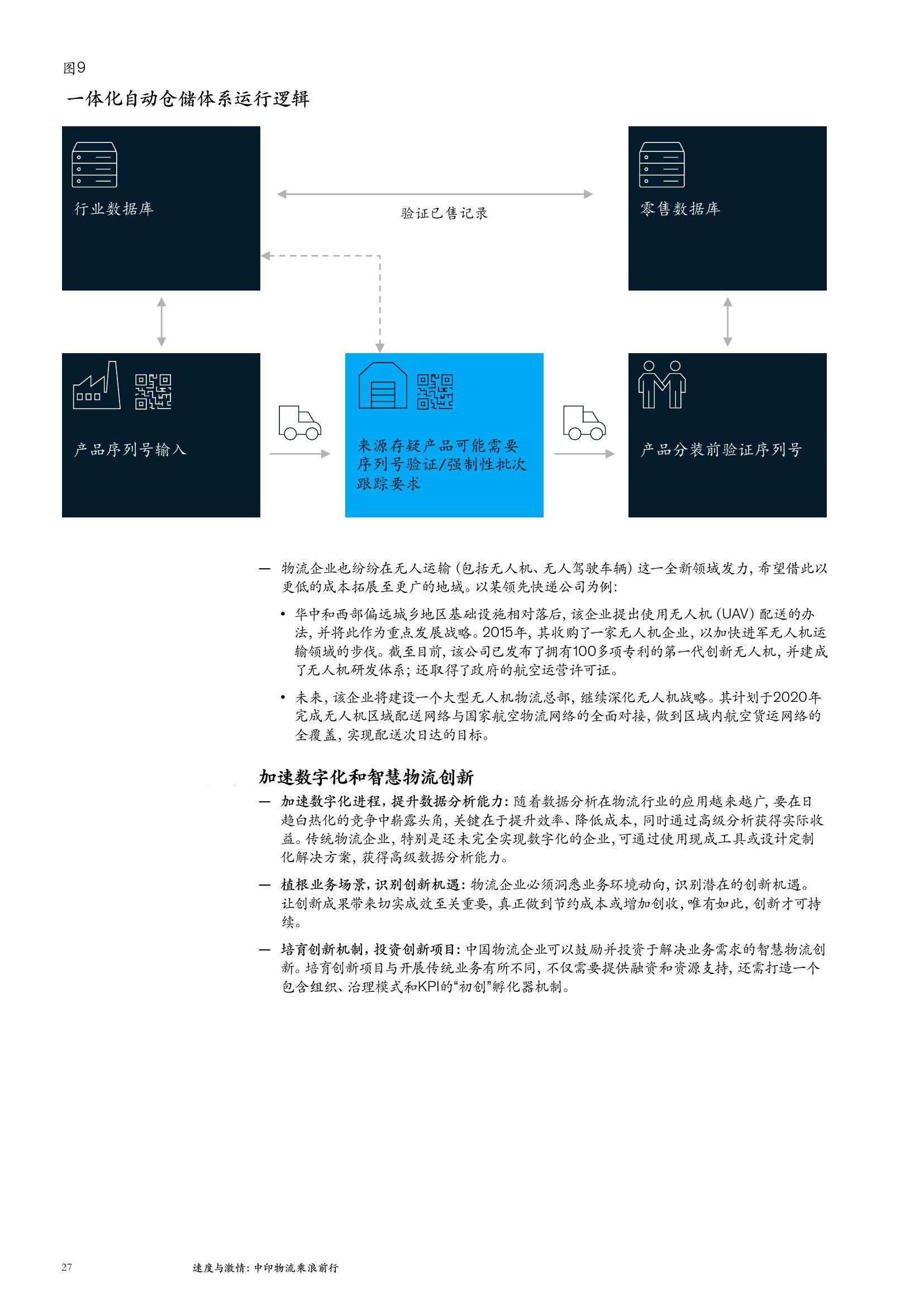 图9

一体化自动仓储体系运行逻辑

行业数据库

验证已售记录

零售数据库

产品序列号输入

来源存疑产品可能需要序列号验证/强制性批次跟踪要求

产品分装前验证序列号

— 物流企业也纷纷在无人运输（包括无人机、无人驾驶车辆）这一全新领域发力，希望借此以更低的成本拓展至更广的地域。以某领先快递公司为例：

• 华中和西部偏远城乡地区基础设施相对落后，该企业提出使用无人机（UAV）配送的办法，并将此作为重点发展战略。2015年，其收购了一家无人机企业，以加快进军无人机运输领域的步伐。截至目前，该公司已发布了拥有100多项专利的第一代创新无人机，并建成了无人机研发体系；还取得了政府的航空运营许可证。

• 未来，该企业将建设一个大型无人机物流总部，继续深化无人机战略。其计划于2020年完成无人机区域配送网络与国家航空物流网络的全面对接，做到区域内航空货运网络的全覆盖，实现配送次日达的目标。

加速数字化和智慧物流创新

— 加速数字化进程，提升数据分析能力：随着数据分析在物流行业的应用越来越广，要在日趋白热化的竞争中崭露头角，关键在于提升效率、降低成本，同时通过高级分析获得实际收益。传统物流企业，特别是还未完全实现数字化的企业，可通过使用现成工具或设计定制化解决方案，获得高级数据分析能力。

— 植根业务场景，识别创新机遇：物流企业必须洞悉业务环境动向，识别潜在的创新机遇。让创新成果带来切实成效至关重要，真正做到节约成本或增加创收，唯有如此，创新才可持续。

— 培育创新机制，投资创新项目：中国物流企业可以鼓励并投资于解决业务需求的智慧物流创新。培育创新项目与开展传统业务有所不同，不仅需要提供融资和资源支持，还需打造一个包含组织、治理模式和KPI的“初创”孵化器机制。

27 速度与激情：中印物流乘浪前行